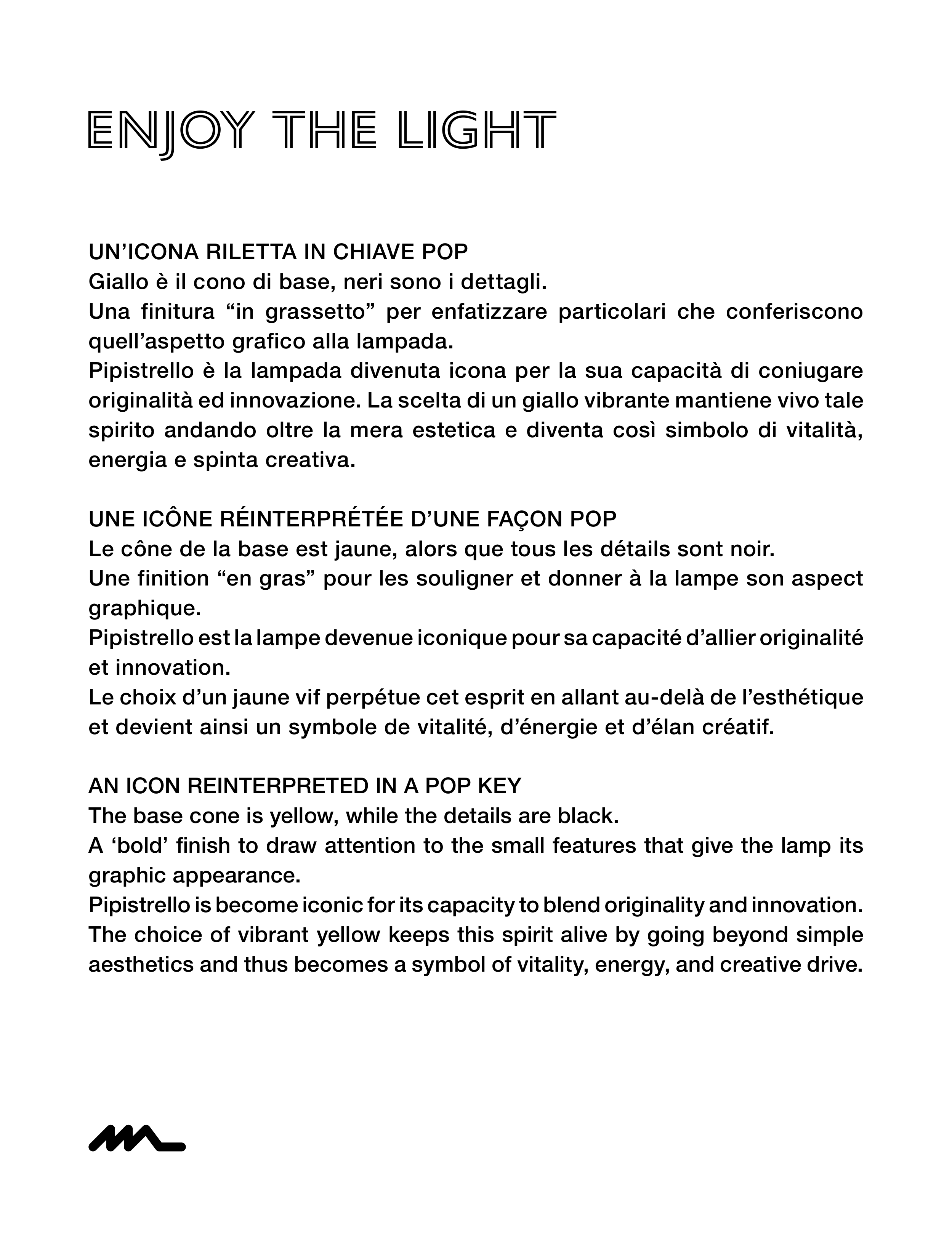 ENJOY THE LIGHT

UN'ICONA RILETTA IN CHIAVE POP
Giallo è il cono di base, neri sono i dettagli.
Una finitura "in grassetto" per enfatizzare particolari che conferiscono quell'aspetto grafico alla lampada.
Pipistrello è la lampada divenuta icona per la sua capacità di coniugare originalità ed innovazione. La scelta di un giallo vibrante mantiene vivo tale spirito andando oltre la mera estetica e diventa così simbolo di vitalità, energia e spinta creativa.

UNE ICÔNE RÉINTERPRÉTÉE D'UNE FAÇON POP
Le cône de la base est jaune, alors que tous les détails sont noir.
Une finition "en gras" pour les souligner et donner à la lampe son aspect graphique.
Pipistrello est la lampe devenue iconique pour sa capacité d'allier originalité et innovation.
Le choix d'un jaune vif perpétue cet esprit en allant au-delà de l'esthétique et devient ainsi un symbole de vitalité, d'énergie et d'élan créatif.

AN ICON REINTERPRETED IN A POP KEY
The base cone is yellow, while the details are black.
A 'bold' finish to draw attention to the small features that give the lamp its graphic appearance.
Pipistrello is become iconic for its capacity to blend originality and innovation.
The choice of vibrant yellow keeps this spirit alive by going beyond simple aesthetics and thus becomes a symbol of vitality, energy, and creative drive.